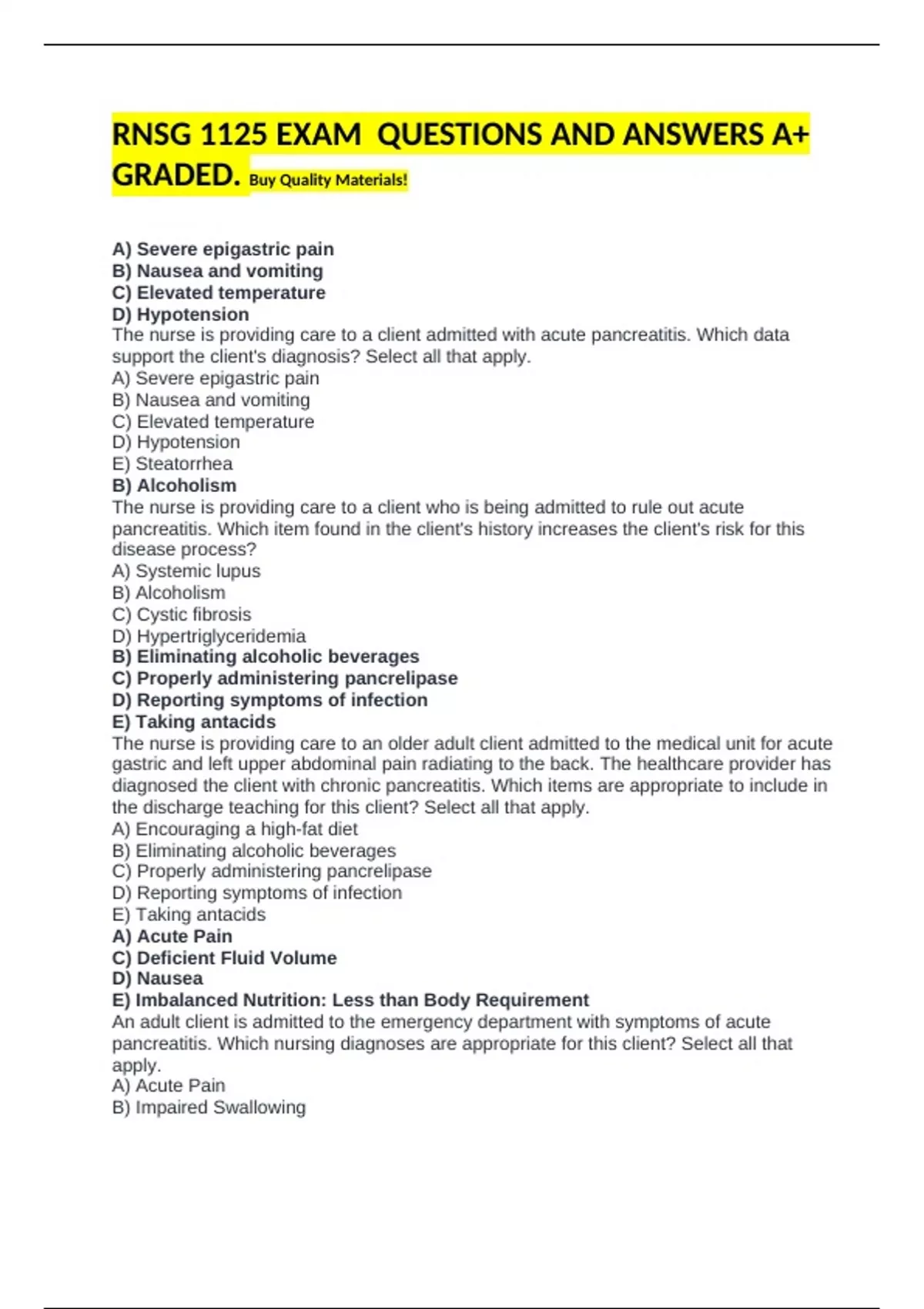 RNSG 1125 EXAM  QUESTIONS AND ANSWERS A+ GRADED. Buy Quality Materials!

A) Severe epigastric pain
B) Nausea and vomiting
C) Elevated temperature
D) Hypotension
The nurse is providing care to a client admitted with acute pancreatitis. Which data support the client's diagnosis? Select all that apply.
A) Severe epigastric pain
B) Nausea and vomiting
C) Elevated temperature
D) Hypotension
E) Steatorrhea
B) Alcoholism
The nurse is providing care to a client who is being admitted to rule out acute pancreatitis. Which item found in the client's history increases the client's risk for this disease process?
A) Systemic lupus
B) Alcoholism
C) Cystic fibrosis
D) Hypertriglyceridemia
B) Eliminating alcoholic beverages
C) Properly administering pancrelipase
D) Reporting symptoms of infection
E) Taking antacids
The nurse is providing care to an older adult client admitted to the medical unit for acute gastric and left upper abdominal pain radiating to the back. The healthcare provider has diagnosed the client with chronic pancreatitis. Which items are appropriate to include in the discharge teaching for this client? Select all that apply.
A) Encouraging a high-fat diet
B) Eliminating alcoholic beverages
C) Properly administering pancrelipase
D) Reporting symptoms of infection
E) Taking antacids
A) Acute Pain
C) Deficient Fluid Volume
D) Nausea
E) Imbalanced Nutrition: Less than Body Requirement
An adult client is admitted to the emergency department with symptoms of acute pancreatitis. Which nursing diagnoses are appropriate for this client? Select all that apply.
A) Acute Pain
B) Impaired Swallowing